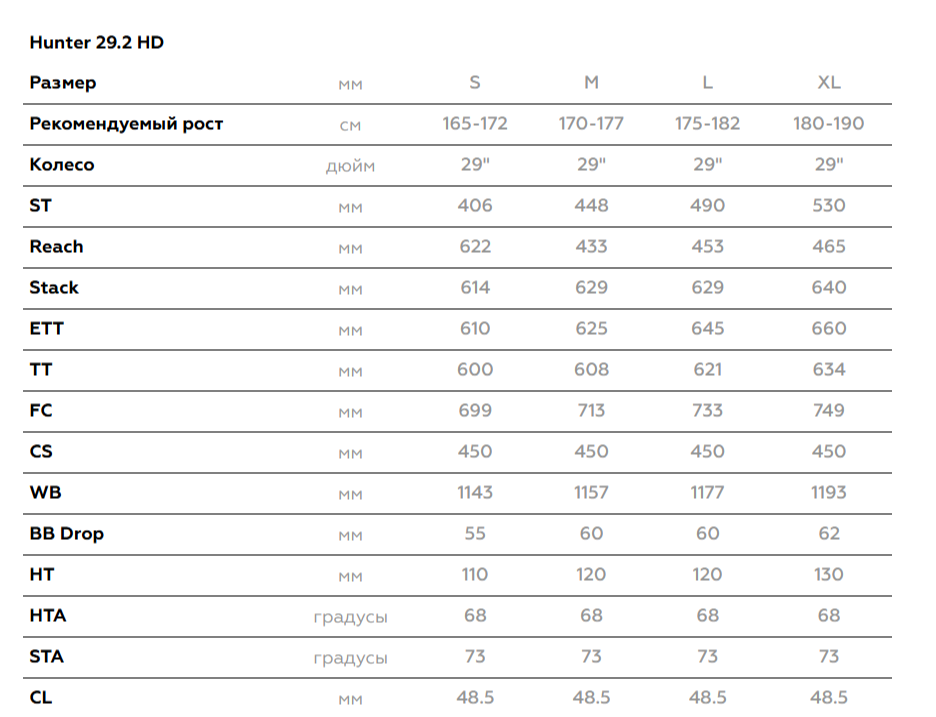 Hunter 29.2 HD

| Размер | мм | S | M | L | XL |
|---|---|---|---|---|---|
| Рекомендуемый рост | см | 165-172 | 170-177 | 175-182 | 180-190 |
| Колесо | дюйм | 29" | 29" | 29" | 29" |
| ST | мм | 406 | 448 | 490 | 530 |
| Reach | мм | 622 | 433 | 453 | 465 |
| Stack | мм | 614 | 629 | 629 | 640 |
| ETT | мм | 610 | 625 | 645 | 660 |
| TT | мм | 600 | 608 | 621 | 634 |
| FC | мм | 699 | 713 | 733 | 749 |
| CS | мм | 450 | 450 | 450 | 450 |
| WB | мм | 1143 | 1157 | 1177 | 1193 |
| BB Drop | мм | 55 | 60 | 60 | 62 |
| HT | мм | 110 | 120 | 120 | 130 |
| HTA | градусы | 68 | 68 | 68 | 68 |
| STA | градусы | 73 | 73 | 73 | 73 |
| CL | мм | 48.5 | 48.5 | 48.5 | 48.5 |